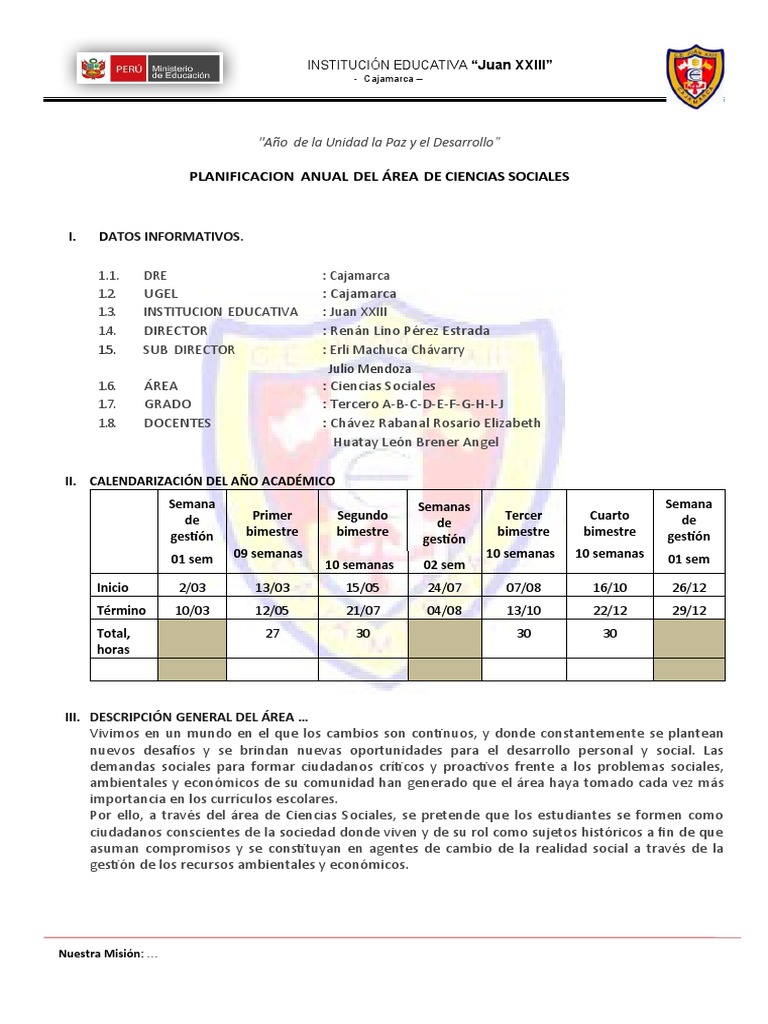 PERÚ Ministerio de Educación

INSTITUCIÓN EDUCATIVA "Juan XXIII"
- Cajamarca –

"Año de la Unidad la Paz y el Desarrollo"

PLANIFICACION ANUAL DEL ÁREA DE CIENCIAS SOCIALES

I. DATOS INFORMATIVOS.

1.1. DRE : Cajamarca
1.2. UGEL : Cajamarca
1.3. INSTITUCION EDUCATIVA : Juan XXIII
1.4. DIRECTOR : Renán Lino Pérez Estrada
1.5. SUB DIRECTOR : Erli Machuca Chávarry
Julio Mendoza
1.6. ÁREA : Ciencias Sociales
1.7. GRADO : Tercero A-B-C-D-E-F-G-H-I-J
1.8. DOCENTES : Chávez Rabanal Rosario Elizabeth
Huatay León Brener Angel

II. CALENDARIZACIÓN DEL AÑO ACADÉMICO

| | Semana de gestión 01 sem | Primer bimestre 09 semanas | Segundo bimestre 10 semanas | Semanas de gestión 02 sem | Tercer bimestre 10 semanas | Cuarto bimestre 10 semanas | Semana de gestión 01 sem |
|---|---|---|---|---|---|---|---|
| Inicio | 2/03 | 13/03 | 15/05 | 24/07 | 07/08 | 16/10 | 26/12 |
| Término | 10/03 | 12/05 | 21/07 | 04/08 | 13/10 | 22/12 | 29/12 |
| Total, horas | | 27 | 30 | | 30 | 30 | |
| | | | | | | | |

III. DESCRIPCIÓN GENERAL DEL ÁREA …
Vivimos en un mundo en el que los cambios son continuos, y donde constantemente se plantean nuevos desafíos y se brindan nuevas oportunidades para el desarrollo personal y social. Las demandas sociales para formar ciudadanos críticos y proactivos frente a los problemas sociales, ambientales y económicos de su comunidad han generado que el área haya tomado cada vez más importancia en los currículos escolares.
Por ello, a través del área de Ciencias Sociales, se pretende que los estudiantes se formen como ciudadanos conscientes de la sociedad donde viven y de su rol como sujetos históricos a fin de que asuman compromisos y se constituyan en agentes de cambio de la realidad social a través de la gestión de los recursos ambientales y económicos.

Nuestra Misión: …